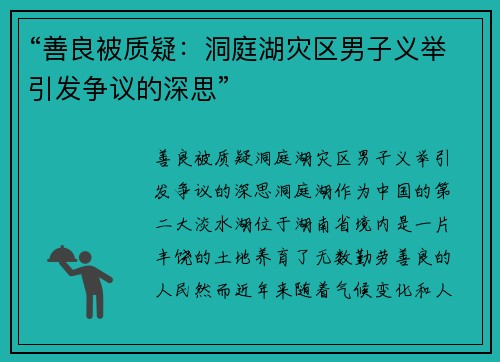 “善良被质疑：洞庭湖灾区男子义举引发争议的深思”

善良被质疑洞庭湖灾区男子义举引发争议的深思洞庭湖作为中国的第二大淡水湖位于湖南省境内是一片丰饶的土地养育了无数勤劳善良的人民然而近年来随着气候变化和人